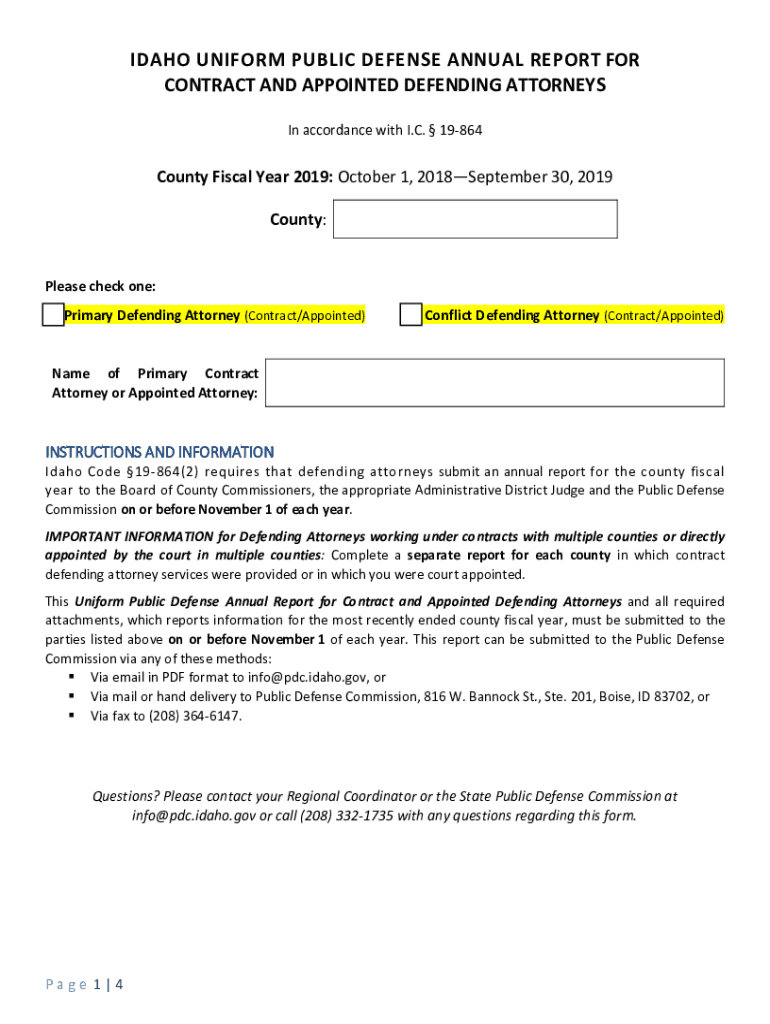 IDAHO UNIFORM PUBLIC DEFENSE ANNUAL REPORT FOR CONTRACT AND APPOINTED DEFENDING ATTORNEYS

In accordance with I.C. § 19-864

County Fiscal Year 2019: October 1, 2018—September 30, 2019

County:

Please check one:

Primary Defending Attorney (Contract/Appointed)

Conflict Defending Attorney (Contract/Appointed)

Name of Primary Contract Attorney or Appointed Attorney:

INSTRUCTIONS AND INFORMATION

Idaho Code §19-864(2) requires that defending attorneys submit an annual report for the county fiscal year to the Board of County Commissioners, the appropriate Administrative District Judge and the Public Defense Commission on or before November 1 of each year.

IMPORTANT INFORMATION for Defending Attorneys working under contracts with multiple counties or directly appointed by the court in multiple counties: Complete a separate report for each county in which contract defending attorney services were provided or in which you were court appointed.

This Uniform Public Defense Annual Report for Contract and Appointed Defending Attorneys and all required attachments, which reports information for the most recently ended county fiscal year, must be submitted to the parties listed above on or before November 1 of each year. This report can be submitted to the Public Defense Commission via any of these methods:
▪ Via email in PDF format to info@pdc.idaho.gov, or
▪ Via mail or hand delivery to Public Defense Commission, 816 W. Bannock St., Ste. 201, Boise, ID 83702, or
▪ Via fax to (208) 364-6147.

Questions? Please contact your Regional Coordinator or the State Public Defense Commission at info@pdc.idaho.gov or call (208) 332-1735 with any questions regarding this form.

Page 1 | 4